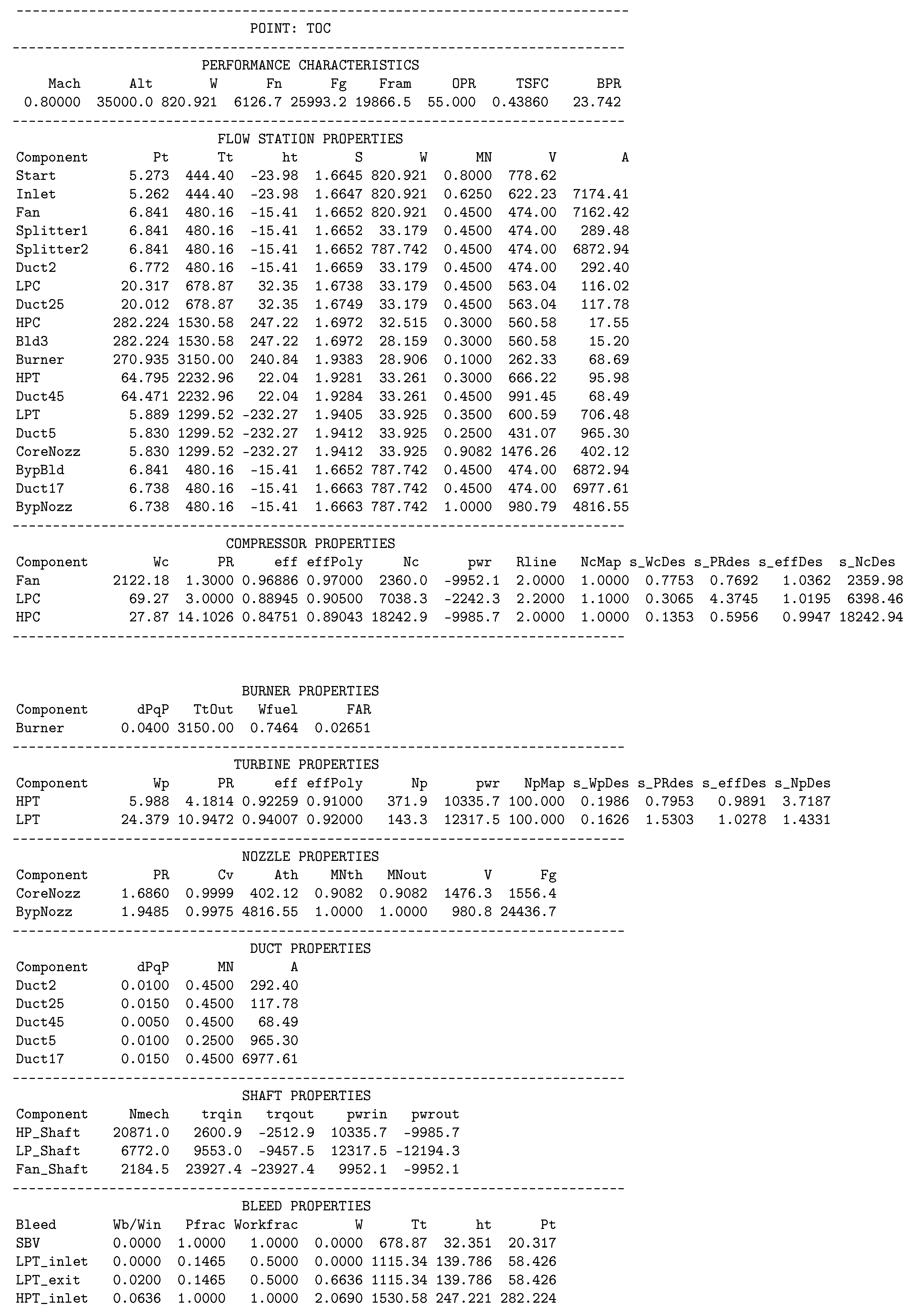 ----------------------------------------------------------------------------

POINT: TOC

----------------------------------------------------------------------------

PERFORMANCE CHARACTERISTICS

| Mach | Alt | W | Fn | Fg | Fram | OPR | TSFC | BPR |
|---|---|---|---|---|---|---|---|---|
| 0.80000 | 35000.0 | 820.921 | 6126.7 | 25993.2 | 19866.5 | 55.000 | 0.43860 | 23.742 |

----------------------------------------------------------------------------

FLOW STATION PROPERTIES

| Component | Pt | Tt | ht | S | W | MN | V | A |
|---|---|---|---|---|---|---|---|---|
| Start | 5.273 | 444.40 | -23.98 | 1.6645 | 820.921 | 0.8000 | 778.62 | |
| Inlet | 5.262 | 444.40 | -23.98 | 1.6647 | 820.921 | 0.6250 | 622.23 | 7174.41 |
| Fan | 6.841 | 480.16 | -15.41 | 1.6652 | 820.921 | 0.4500 | 474.00 | 7162.42 |
| Splitter1 | 6.841 | 480.16 | -15.41 | 1.6652 | 33.179 | 0.4500 | 474.00 | 289.48 |
| Splitter2 | 6.841 | 480.16 | -15.41 | 1.6652 | 787.742 | 0.4500 | 474.00 | 6872.94 |
| Duct2 | 6.772 | 480.16 | -15.41 | 1.6659 | 33.179 | 0.4500 | 474.00 | 292.40 |
| LPC | 20.317 | 678.87 | 32.35 | 1.6738 | 33.179 | 0.4500 | 563.04 | 116.02 |
| Duct25 | 20.012 | 678.87 | 32.35 | 1.6749 | 33.179 | 0.4500 | 563.04 | 117.78 |
| HPC | 282.224 | 1530.58 | 247.22 | 1.6972 | 32.515 | 0.3000 | 560.58 | 17.55 |
| Bld3 | 282.224 | 1530.58 | 247.22 | 1.6972 | 28.159 | 0.3000 | 560.58 | 15.20 |
| Burner | 270.935 | 3150.00 | 240.84 | 1.9383 | 28.906 | 0.1000 | 262.33 | 68.69 |
| HPT | 64.795 | 2232.96 | 22.04 | 1.9281 | 33.261 | 0.3000 | 666.22 | 95.98 |
| Duct45 | 64.471 | 2232.96 | 22.04 | 1.9284 | 33.261 | 0.4500 | 991.45 | 68.49 |
| LPT | 5.889 | 1299.52 | -232.27 | 1.9405 | 33.925 | 0.3500 | 600.59 | 706.48 |
| Duct5 | 5.830 | 1299.52 | -232.27 | 1.9412 | 33.925 | 0.2500 | 431.07 | 965.30 |
| CoreNozz | 5.830 | 1299.52 | -232.27 | 1.9412 | 33.925 | 0.9082 | 1476.26 | 402.12 |
| BypBld | 6.841 | 480.16 | -15.41 | 1.6652 | 787.742 | 0.4500 | 474.00 | 6872.94 |
| Duct17 | 6.738 | 480.16 | -15.41 | 1.6663 | 787.742 | 0.4500 | 474.00 | 6977.61 |
| BypNozz | 6.738 | 480.16 | -15.41 | 1.6663 | 787.742 | 1.0000 | 980.79 | 4816.55 |

----------------------------------------------------------------------------

COMPRESSOR PROPERTIES

| Component | Wc | PR | eff | effPoly | Nc | pwr | Rline | NcMap | s_WcDes | s_PRdes | s_effDes | s_NcDes |
|---|---|---|---|---|---|---|---|---|---|---|---|---|
| Fan | 2122.18 | 1.3000 | 0.96886 | 0.97000 | 2360.0 | -9952.1 | 2.0000 | 1.0000 | 0.7753 | 0.7692 | 1.0362 | 2359.98 |
| LPC | 69.27 | 3.0000 | 0.88945 | 0.90500 | 7038.3 | -2242.3 | 2.2000 | 1.1000 | 0.3065 | 4.3745 | 1.0195 | 6398.46 |
| HPC | 27.87 | 14.1026 | 0.84751 | 0.89043 | 18242.9 | -9985.7 | 2.0000 | 1.0000 | 0.1353 | 0.5956 | 0.9947 | 18242.94 |

----------------------------------------------------------------------------

BURNER PROPERTIES

| Component | dPqP | TtOut | Wfuel | FAR |
|---|---|---|---|---|
| Burner | 0.0400 | 3150.00 | 0.7464 | 0.02651 |

----------------------------------------------------------------------------

TURBINE PROPERTIES

| Component | Wp | PR | eff | effPoly | Np | pwr | NpMap | s_WpDes | s_PRdes | s_effDes | s_NpDes |
|---|---|---|---|---|---|---|---|---|---|---|---|
| HPT | 5.988 | 4.1814 | 0.92259 | 0.91000 | 371.9 | 10335.7 | 100.000 | 0.1986 | 0.7953 | 0.9891 | 3.7187 |
| LPT | 24.379 | 10.9472 | 0.94007 | 0.92000 | 143.3 | 12317.5 | 100.000 | 0.1626 | 1.5303 | 1.0278 | 1.4331 |

----------------------------------------------------------------------------

NOZZLE PROPERTIES

| Component | PR | Cv | Ath | MNth | MNout | V | Fg |
|---|---|---|---|---|---|---|---|
| CoreNozz | 1.6860 | 0.9999 | 402.12 | 0.9082 | 0.9082 | 1476.3 | 1556.4 |
| BypNozz | 1.9485 | 0.9975 | 4816.55 | 1.0000 | 1.0000 | 980.8 | 24436.7 |

----------------------------------------------------------------------------

DUCT PROPERTIES

| Component | dPqP | MN | A |
|---|---|---|---|
| Duct2 | 0.0100 | 0.4500 | 292.40 |
| Duct25 | 0.0150 | 0.4500 | 117.78 |
| Duct45 | 0.0050 | 0.4500 | 68.49 |
| Duct5 | 0.0100 | 0.2500 | 965.30 |
| Duct17 | 0.0150 | 0.4500 | 6977.61 |

----------------------------------------------------------------------------

SHAFT PROPERTIES

| Component | Nmech | trqin | trqout | pwrin | pwrout |
|---|---|---|---|---|---|
| HP_Shaft | 20871.0 | 2600.9 | -2512.9 | 10335.7 | -9985.7 |
| LP_Shaft | 6772.0 | 9553.0 | -9457.5 | 12317.5 | -12194.3 |
| Fan_Shaft | 2184.5 | 23927.4 | -23927.4 | 9952.1 | -9952.1 |

----------------------------------------------------------------------------

BLEED PROPERTIES

| Bleed | Wb/Win | Pfrac | Workfrac | W | Tt | ht | Pt |
|---|---|---|---|---|---|---|---|
| SBV | 0.0000 | 1.0000 | 1.0000 | 0.0000 | 678.87 | 32.351 | 20.317 |
| LPT_inlet | 0.0000 | 0.1465 | 0.5000 | 0.0000 | 1115.34 | 139.786 | 58.426 |
| LPT_exit | 0.0200 | 0.1465 | 0.5000 | 0.6636 | 1115.34 | 139.786 | 58.426 |
| HPT_inlet | 0.0636 | 1.0000 | 1.0000 | 2.0690 | 1530.58 | 247.221 | 282.224 |